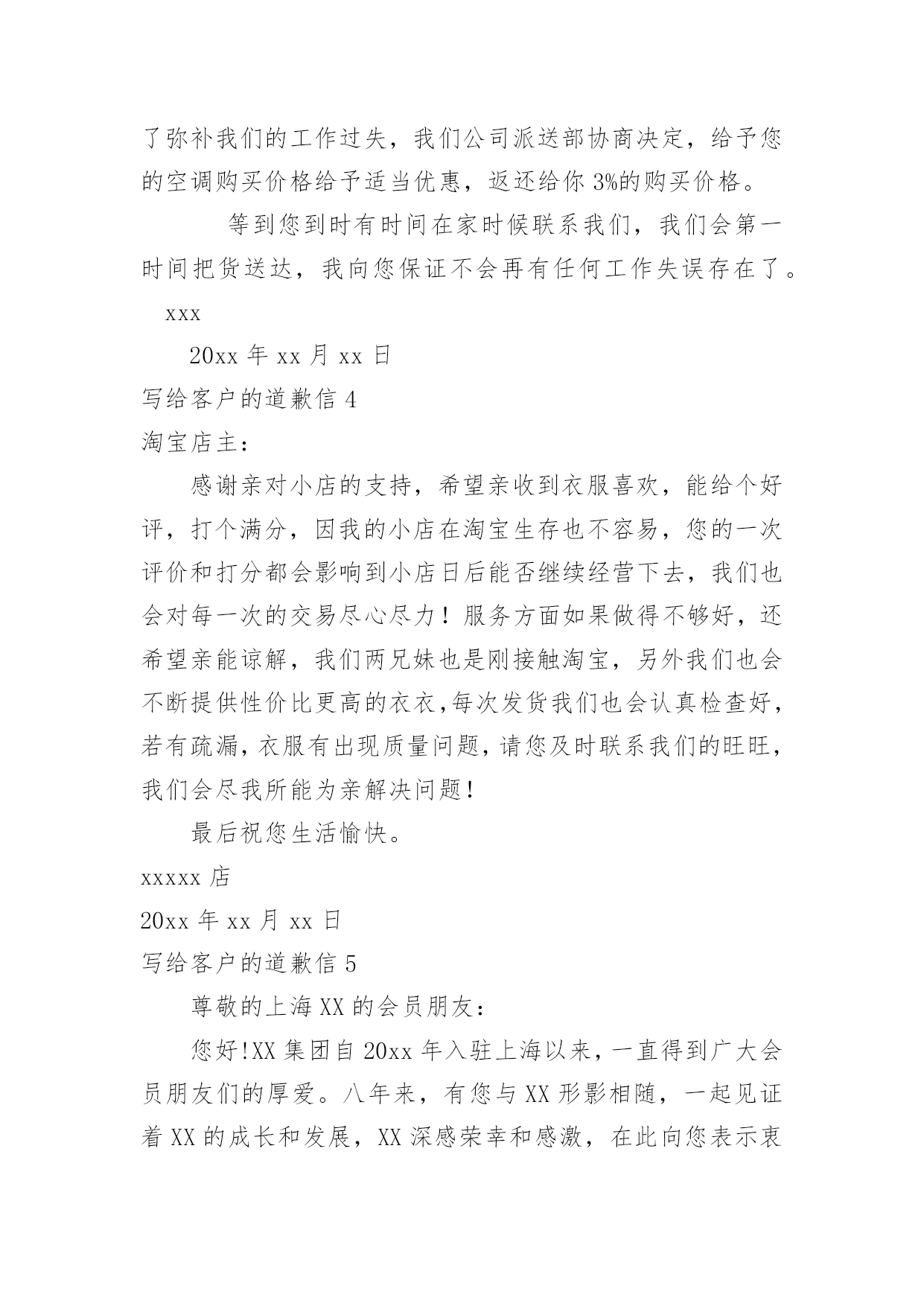 了弥补我们的工作过失，我们公司派送部协商决定，给予您的空调购买价格给予适当优惠，返还给你 3%的购买价格。

等到您到时有时间在家时候联系我们，我们会第一时间把货送达，我向您保证不会再有任何工作失误存在了。

xxx

20xx 年 xx 月 xx 日

写给客户的道歉信 4

淘宝店主：

感谢亲对小店的支持，希望亲收到衣服喜欢，能给个好评，打个满分，因我的小店在淘宝生存也不容易，您的一次评价和打分都会影响到小店日后能否继续经营下去，我们也会对每一次的交易尽心尽力！服务方面如果做得不够好，还希望亲能谅解，我们两兄妹也是刚接触淘宝，另外我们也会不断提供性价比更高的衣衣,每次发货我们也会认真检查好，若有疏漏,衣服有出现质量问题,请您及时联系我们的旺旺，我们会尽我所能为亲解决问题!

最后祝您生活愉快。

xxxxx 店

20xx 年 xx 月 xx 日

写给客户的道歉信 5

尊敬的上海 XX 的会员朋友：

您好!XX 集团自 20xx 年入驻上海以来，一直得到广大会员朋友们的厚爱。八年来，有您与 XX 形影相随，一起见证着 XX 的成长和发展，XX 深感荣幸和感激，在此向您表示衷